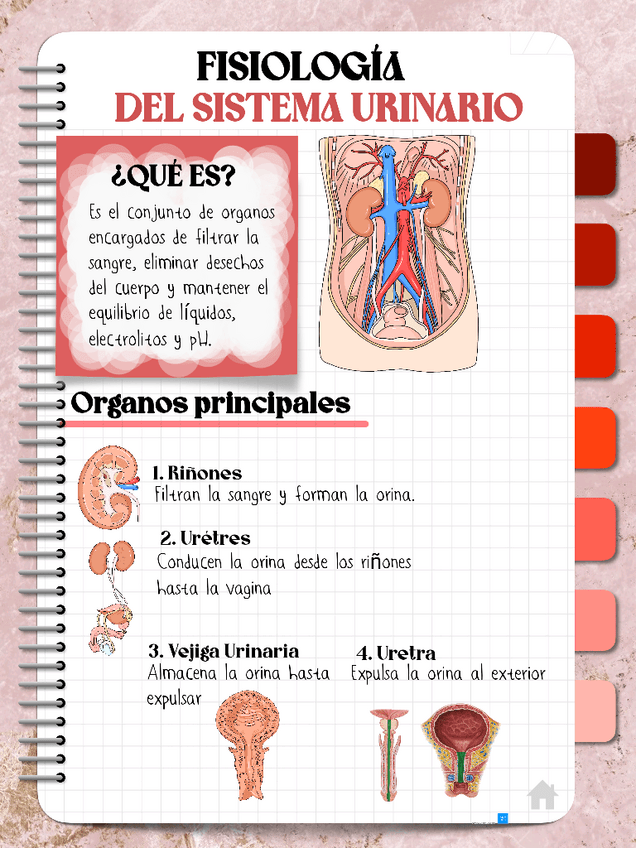 FISIOLOGÍA
DEL SISTEMA URINARIO

¿QUÉ ES?
Es el conjunto de organos encargados de filtrar la sangre, eliminar desechos del cuerpo y mantener el equilibrio de líquidos, electrolitos y pH.

Organos principales

1. Riñones
Filtran la sangre y forman la orina.

2. Urétres
Conducen la orina desde los riñones hasta la vagina

3. Vejiga Urinaria
Almacena la orina hasta expulsar

4. Uretra
Expulsa la orina al exterior